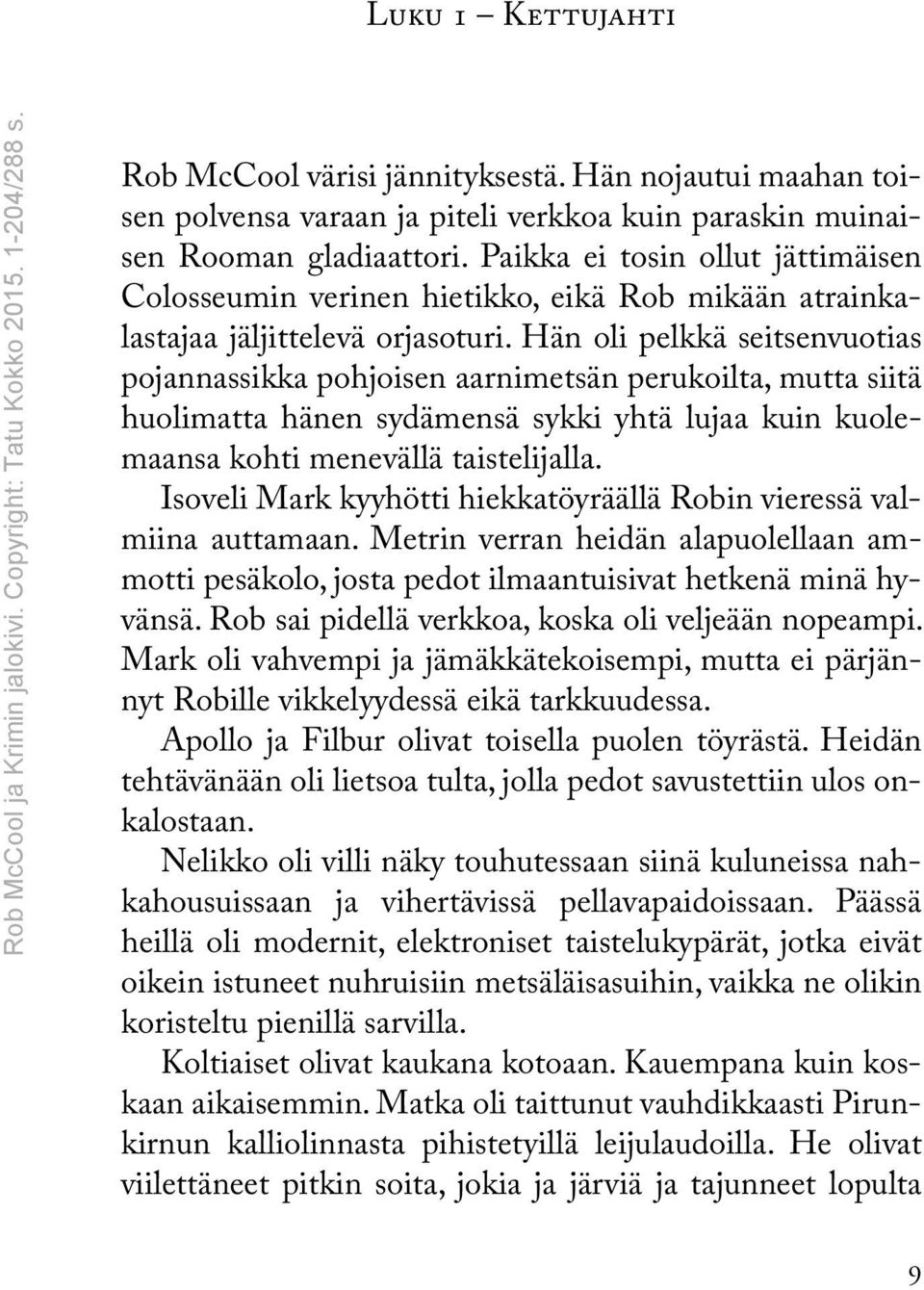 Luku 1 – Kettujahti

Rob McCool ja Krimin jalokivi. Copyright: Tatu Kokko 2015. 1-204/288 s.

Rob McCool värisi jännityksestä. Hän nojautui maahan toisen polvensa varaan ja piteli verkkoa kuin paraskin muinaisen Rooman gladiaattori. Paikka ei tosin ollut jättimäisen Colosseumin verinen hietikko, eikä Rob mikään atrainkalastajaa jäljittelevä orjasoturi. Hän oli pelkkä seitsenvuotias pojannassikka pohjoisen aarnimetsän perukoilta, mutta siitä huolimatta hänen sydämensä sykki yhtä lujaa kuin kuolemaansa kohti menevällä taistelijalla.

Isoveli Mark kyyhötti hiekkatöyräällä Robin vieressä valmiina auttamaan. Metrin verran heidän alapuolellaan ammotti pesäkolo, josta pedot ilmaantuisivat hetkenä minä hyvänsä. Rob sai pidellä verkkoa, koska oli veljeään nopeampi. Mark oli vahvempi ja jämäkkätekoisempi, mutta ei pärjännyt Robille vikkelyydessä eikä tarkkuudessa.

Apollo ja Filbur olivat toisella puolen töyrästä. Heidän tehtävänään oli lietsoa tulta, jolla pedot savustettiin ulos onkalostaan.

Nelikko oli villi näky touhutessaan siinä kuluneissa nahkahousuissaan ja vihertävissä pellavapaidoissaan. Päässä heillä oli modernit, elektroniset taistelukypärät, jotka eivät oikein istuneet nuhruisiin metsäläisasuihin, vaikka ne olikin koristeltu pienillä sarvilla.

Koltiaiset olivat kaukana kotoaan. Kauempana kuin koskaan aikaisemmin. Matka oli taittunut vauhdikkaasti Pirunkirnun kalliolinnasta pihistetyillä leijulaudoilla. He olivat viilettäneet pitkin soita, jokia ja järviä ja tajunneet lopulta

9